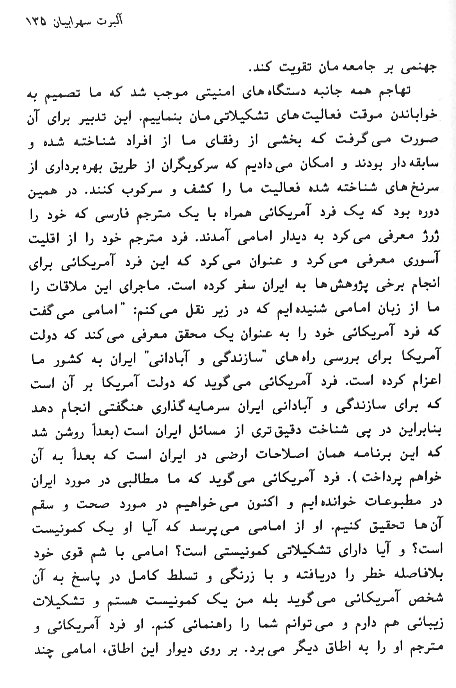 آلبرت سهرابیان ۱۳۵

جهنمی بر جامعه مان تقویت کند.

تهاجم همه جانبه دستگاه های امنیتی موجب شد که ما تصمیم به خواباندن موقت فعالیت های تشکیلاتی مان بنماییم. این تدبیر برای آن صورت می گرفت که بخشی از رفقای ما از افراد شناخته شده و سابقه دار بودند و امکان می دادیم که سرکوبگران از طریق بهره برداری از سرنخ های شناخته شده فعالیت ما را کشف و سرکوب کنند. در همین دوره بود که یک فرد آمریکائی همراه با یک مترجم فارسی که خود را ژرژ معرفی می کرد به دیدار امامی آمدند. فرد مترجم خود را از اقلیت آسوری معرفی می کرد و عنوان می کرد که این فرد آمریکائی برای انجام برخی پژوهش ها به ایران سفر کرده است. ماجرای این ملاقات را ما از زبان امامی شنیده ایم که در زیر نقل می کنم: "امامی می گفت که فرد آمریکائی خود را به عنوان یک محقق معرفی می کند که دولت آمریکا برای بررسی راه های "سازندگی و آبادانی" ایران به کشور ما اعزام کرده است. فرد آمریکائی می گوید که دولت آمریکا بر آن است که برای سازندگی و آبادانی ایران سرمایه گذاری هنگفتی انجام دهد بنابراین در پی شناخت دقیق تری از مسائل ایران است (بعداً روشن شد که این برنامه همان اصلاحات ارضی در ایران است که بعداً به آن خواهم پرداخت). فرد آمریکائی می گوید که ما مطالبی در مورد ایران در مطبوعات خوانده ایم و اکنون می خواهیم در مورد صحت و سقم آن ها تحقیق کنیم. او از امامی می پرسد که آیا او یک کمونیست است؟ و آیا دارای تشکیلاتی کمونیستی است؟ امامی با شم قوی خود بلافاصله خطر را دریافته و با زرنگی و تسلط کامل در پاسخ به آن شخص آمریکائی می گوید بله من یک کمونیست هستم و تشکیلات زیبائی هم دارم و می توانم شما را راهنمائی کنم. او فرد آمریکائی و مترجم او را به اطاق دیگر می برد. بر روی دیوار این اطاق، امامی چند